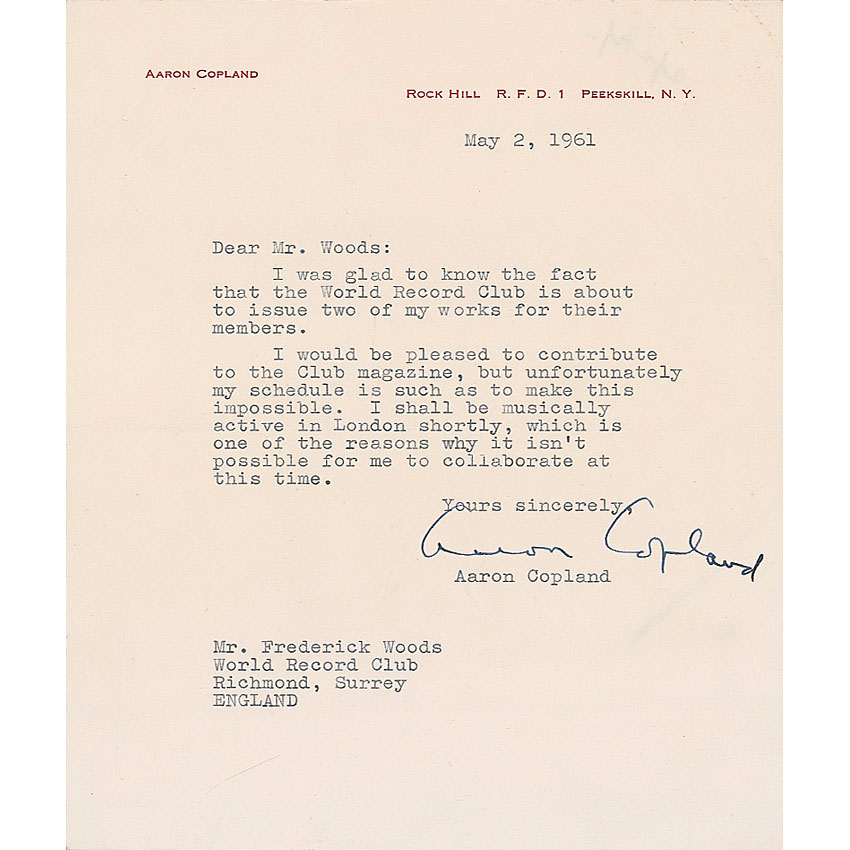 AARON COPLAND

ROCK HILL R. F. D. 1 PEEKSKILL, N. Y.

May 2, 1961

Dear Mr. Woods:

I was glad to know the fact that the World Record Club is about to issue two of my works for their members.

I would be pleased to contribute to the Club magazine, but unfortunately my schedule is such as to make this impossible. I shall be musically active in London shortly, which is one of the reasons why it isn't possible for me to collaborate at this time.

Yours sincerely,

Aaron Copland

Aaron Copland

Mr. Frederick Woods
World Record Club
Richmond, Surrey
ENGLAND